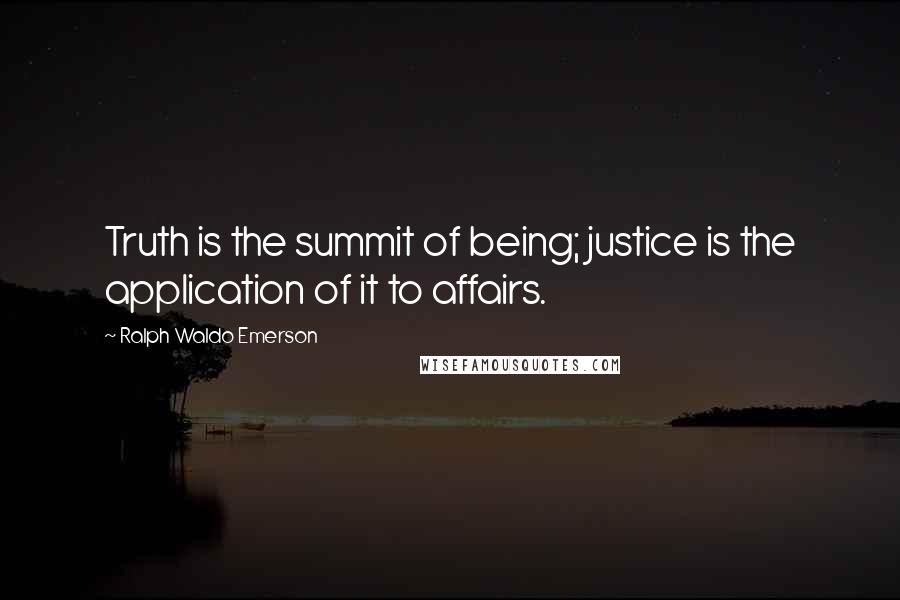 Truth is the summit of being; justice is the application of it to affairs.

~ Ralph Waldo Emerson

WISEFAMOUSQUOTES.COM